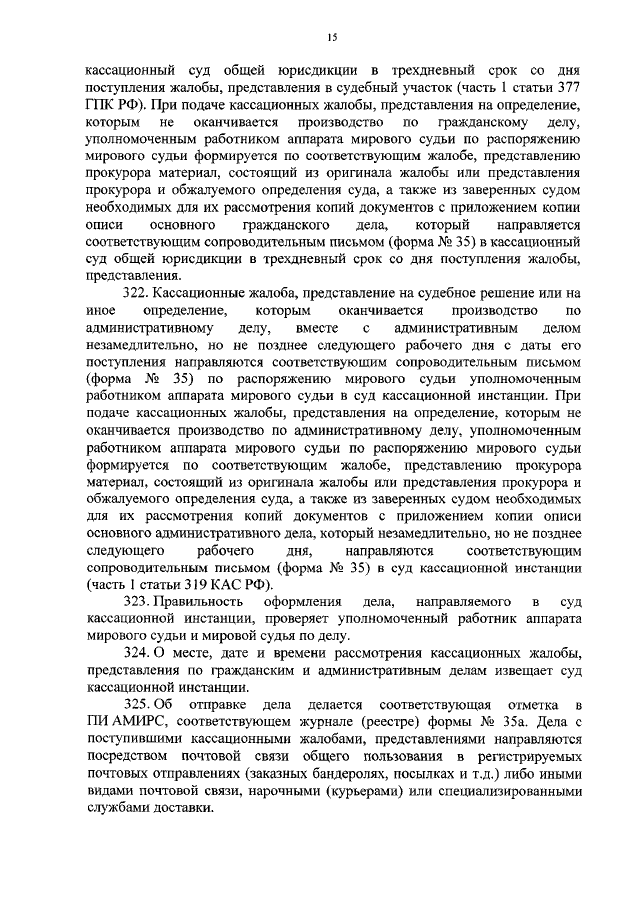 15

кассационный суд общей юрисдикции в трехдневный срок со дня поступления жалобы, представления в судебный участок (часть 1 статьи 377 ГПК РФ). При подаче кассационных жалобы, представления на определение, которым не оканчивается производство по гражданскому делу, уполномоченным работником аппарата мирового судьи по распоряжению мирового судьи формируется по соответствующим жалобе, представлению прокурора материал, состоящий из оригинала жалобы или представления прокурора и обжалуемого определения суда, а также из заверенных судом необходимых для их рассмотрения копий документов с приложением копии описи основного гражданского дела, который направляется соответствующим сопроводительным письмом (форма № 35) в кассационный суд общей юрисдикции в трехдневный срок со дня поступления жалобы, представления.

322. Кассационные жалоба, представление на судебное решение или на иное определение, которым оканчивается производство по административному делу, вместе с административным делом незамедлительно, но не позднее следующего рабочего дня с даты его поступления направляются соответствующим сопроводительным письмом (форма № 35) по распоряжению мирового судьи уполномоченным работником аппарата мирового судьи в суд кассационной инстанции. При подаче кассационных жалобы, представления на определение, которым не оканчивается производство по административному делу, уполномоченным работником аппарата мирового судьи по распоряжению мирового судьи формируется по соответствующим жалобе, представлению прокурора материал, состоящий из оригинала жалобы или представления прокурора и обжалуемого определения суда, а также из заверенных судом необходимых для их рассмотрения копий документов с приложением копии описи основного административного дела, который незамедлительно, но не позднее следующего рабочего дня, направляются соответствующим сопроводительным письмом (форма № 35) в суд кассационной инстанции (часть 1 статьи 319 КАС РФ).

323. Правильность оформления дела, направляемого в суд кассационной инстанции, проверяет уполномоченный работник аппарата мирового судьи и мировой судья по делу.

324. О месте, дате и времени рассмотрения кассационных жалобы, представления по гражданским и административным делам извещает суд кассационной инстанции.

325. Об отправке дела делается соответствующая отметка в ПИ АМИРС, соответствующем журнале (реестре) формы № 35а. Дела с поступившими кассационными жалобами, представлениями направляются посредством почтовой связи общего пользования в регистрируемых почтовых отправлениях (заказных бандеролях, посылках и т.д.) либо иными видами почтовой связи, нарочными (курьерами) или специализированными службами доставки.